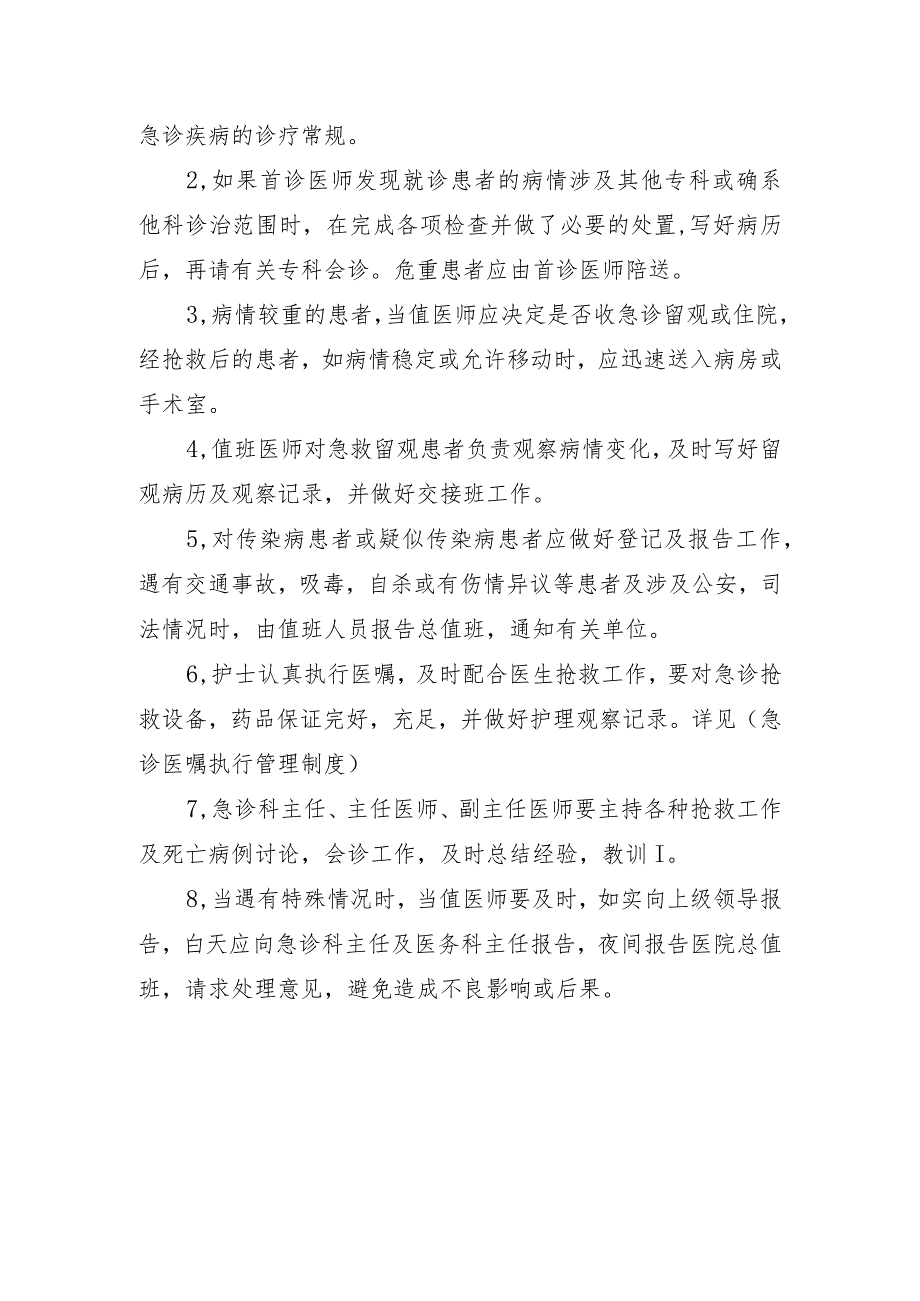 急诊疾病的诊疗常规。

2,如果首诊医师发现就诊患者的病情涉及其他专科或确系他科诊治范围时，在完成各项检查并做了必要的处置,写好病历后，再请有关专科会诊。危重患者应由首诊医师陪送。

3,病情较重的患者,当值医师应决定是否收急诊留观或住院，经抢救后的患者，如病情稳定或允许移动时，应迅速送入病房或手术室。

4,值班医师对急救留观患者负责观察病情变化,及时写好留观病历及观察记录，并做好交接班工作。

5,对传染病患者或疑似传染病患者应做好登记及报告工作，遇有交通事故，吸毒，自杀或有伤情异议等患者及涉及公安，司法情况时，由值班人员报告总值班，通知有关单位。

6,护士认真执行医嘱，及时配合医生抢救工作，要对急诊抢救设备，药品保证完好，充足，并做好护理观察记录。详见（急诊医嘱执行管理制度）

7,急诊科主任、主任医师、副主任医师要主持各种抢救工作及死亡病例讨论，会诊工作，及时总结经验，教训I。

8,当遇有特殊情况时，当值医师要及时，如实向上级领导报告，白天应向急诊科主任及医务科主任报告，夜间报告医院总值班，请求处理意见，避免造成不良影响或后果。